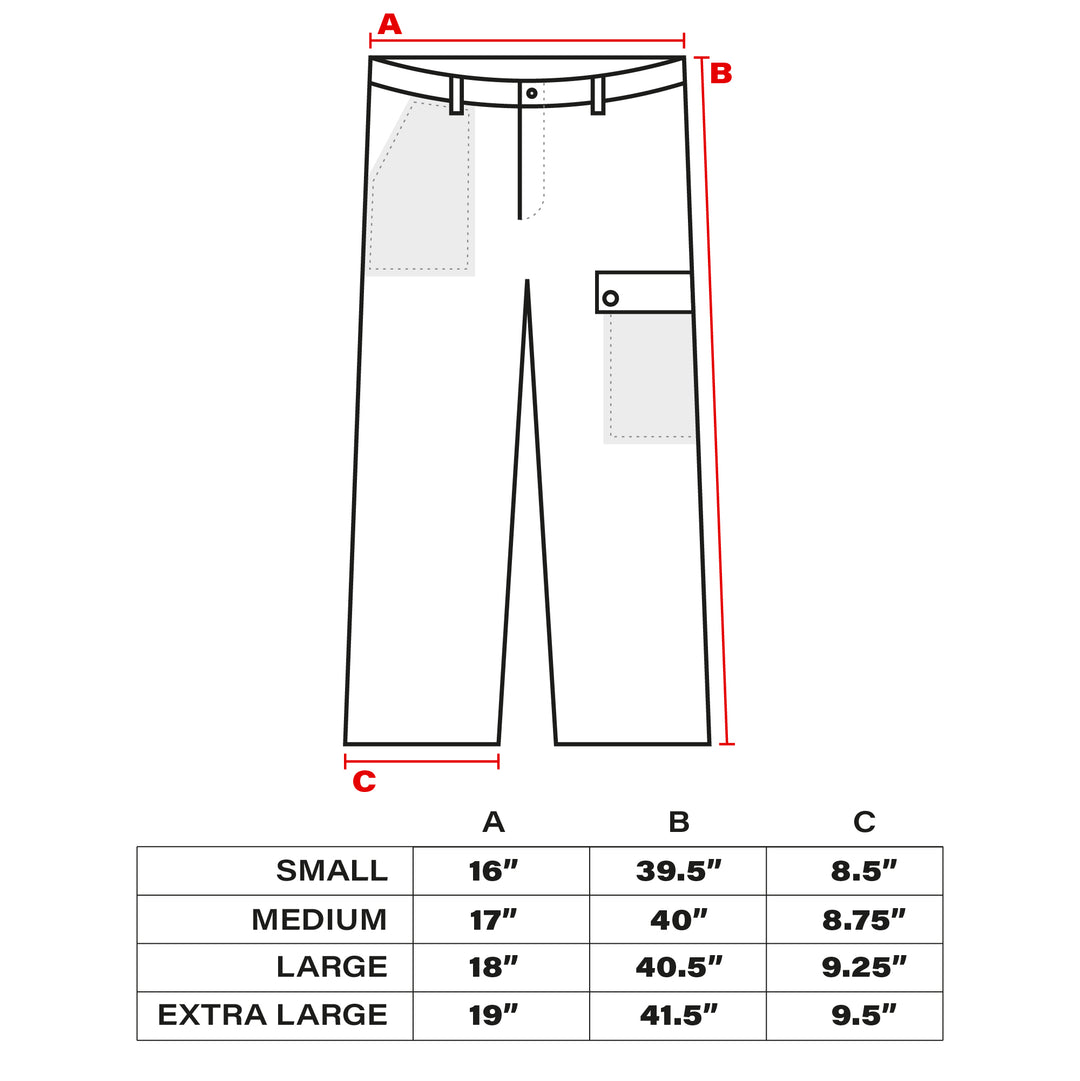 A
B
C

| | A | B | C |
|---|---|---|---|
| SMALL | 16” | 39.5” | 8.5” |
| MEDIUM | 17” | 40” | 8.75” |
| LARGE | 18” | 40.5” | 9.25” |
| EXTRA LARGE | 19” | 41.5” | 9.5” |